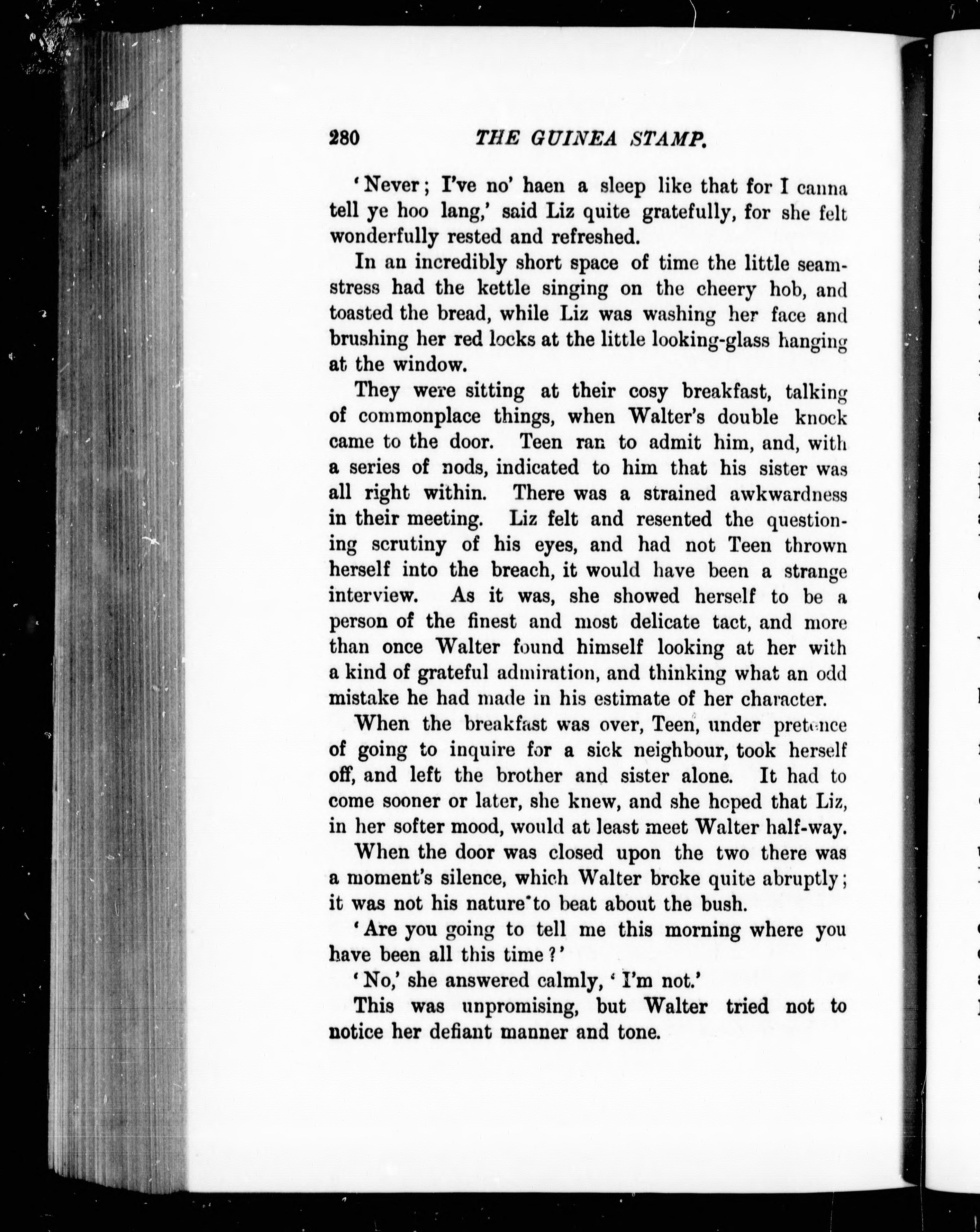 280 THE GUINEA STAMP.

'Never; I've no' haen a sleep like that for I canna tell ye hoo lang,' said Liz quite gratefully, for she felt wonderfully rested and refreshed.

In an incredibly short space of time the little seamstress had the kettle singing on the cheery hob, and toasted the bread, while Liz was washing her face and brushing her red locks at the little looking-glass hanging at the window.

They were sitting at their cosy breakfast, talking of commonplace things, when Walter's double knock came to the door. Teen ran to admit him, and, with a series of nods, indicated to him that his sister was all right within. There was a strained awkwardness in their meeting. Liz felt and resented the questioning scrutiny of his eyes, and had not Teen thrown herself into the breach, it would have been a strange interview. As it was, she showed herself to be a person of the finest and most delicate tact, and more than once Walter found himself looking at her with a kind of grateful admiration, and thinking what an odd mistake he had made in his estimate of her character.

When the breakfast was over, Teen, under pretence of going to inquire for a sick neighbour, took herself off, and left the brother and sister alone. It had to come sooner or later, she knew, and she hoped that Liz, in her softer mood, would at least meet Walter half-way.

When the door was closed upon the two there was a moment's silence, which Walter broke quite abruptly; it was not his nature to beat about the bush.

'Are you going to tell me this morning where you have been all this time?'

'No,' she answered calmly, 'I'm not.'

This was unpromising, but Walter tried not to notice her defiant manner and tone.